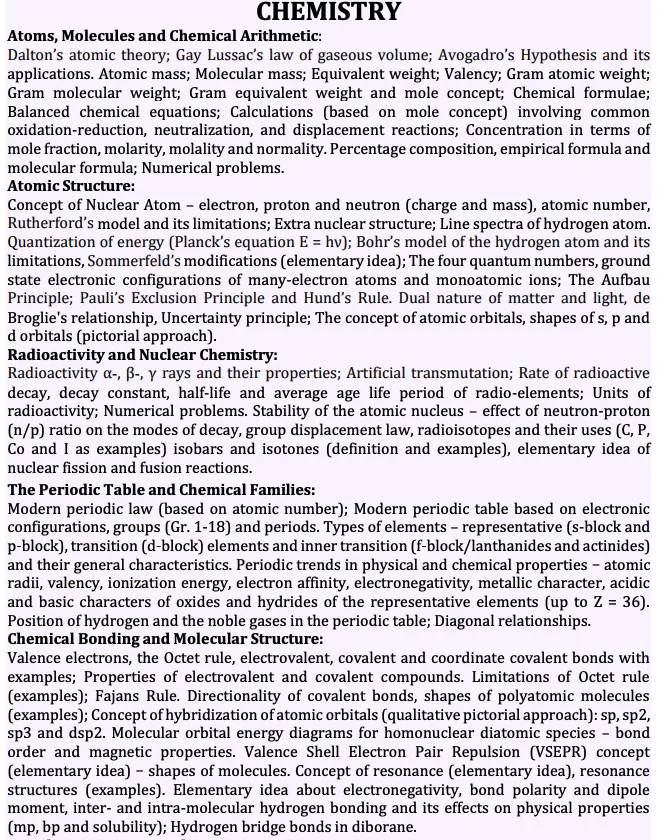 CHEMISTRY

Atoms, Molecules and Chemical Arithmetic:
Dalton's atomic theory; Gay Lussac's law of gaseous volume; Avogadro's Hypothesis and its applications. Atomic mass; Molecular mass; Equivalent weight; Valency; Gram atomic weight; Gram molecular weight; Gram equivalent weight and mole concept; Chemical formulae; Balanced chemical equations; Calculations (based on mole concept) involving common oxidation-reduction, neutralization, and displacement reactions; Concentration in terms of mole fraction, molarity, molality and normality. Percentage composition, empirical formula and molecular formula; Numerical problems.

Atomic Structure:
Concept of Nuclear Atom – electron, proton and neutron (charge and mass), atomic number, Rutherford's model and its limitations; Extra nuclear structure; Line spectra of hydrogen atom. Quantization of energy (Planck's equation E = hν); Bohr's model of the hydrogen atom and its limitations, Sommerfeld's modifications (elementary idea); The four quantum numbers, ground state electronic configurations of many-electron atoms and monoatomic ions; The Aufbau Principle; Pauli's Exclusion Principle and Hund's Rule. Dual nature of matter and light, de Broglie's relationship, Uncertainty principle; The concept of atomic orbitals, shapes of s, p and d orbitals (pictorial approach).

Radioactivity and Nuclear Chemistry:
Radioactivity α-, β-, γ rays and their properties; Artificial transmutation; Rate of radioactive decay, decay constant, half-life and average age life period of radio-elements; Units of radioactivity; Numerical problems. Stability of the atomic nucleus – effect of neutron-proton (n/p) ratio on the modes of decay, group displacement law, radioisotopes and their uses (C, P, Co and I as examples) isobars and isotones (definition and examples), elementary idea of nuclear fission and fusion reactions.

The Periodic Table and Chemical Families:
Modern periodic law (based on atomic number); Modern periodic table based on electronic configurations, groups (Gr. 1-18) and periods. Types of elements – representative (s-block and p-block), transition (d-block) elements and inner transition (f-block/lanthanides and actinides) and their general characteristics. Periodic trends in physical and chemical properties – atomic radii, valency, ionization energy, electron affinity, electronegativity, metallic character, acidic and basic characters of oxides and hydrides of the representative elements (up to Z = 36). Position of hydrogen and the noble gases in the periodic table; Diagonal relationships.

Chemical Bonding and Molecular Structure:
Valence electrons, the Octet rule, electrovalent, covalent and coordinate covalent bonds with examples; Properties of electrovalent and covalent compounds. Limitations of Octet rule (examples); Fajans Rule. Directionality of covalent bonds, shapes of polyatomic molecules (examples); Concept of hybridization of atomic orbitals (qualitative pictorial approach): sp, sp2, sp3 and dsp2. Molecular orbital energy diagrams for homonuclear diatomic species – bond order and magnetic properties. Valence Shell Electron Pair Repulsion (VSEPR) concept (elementary idea) – shapes of molecules. Concept of resonance (elementary idea), resonance structures (examples). Elementary idea about electronegativity, bond polarity and dipole moment, inter- and intra-molecular hydrogen bonding and its effects on physical properties (mp, bp and solubility); Hydrogen bridge bonds in diborane.